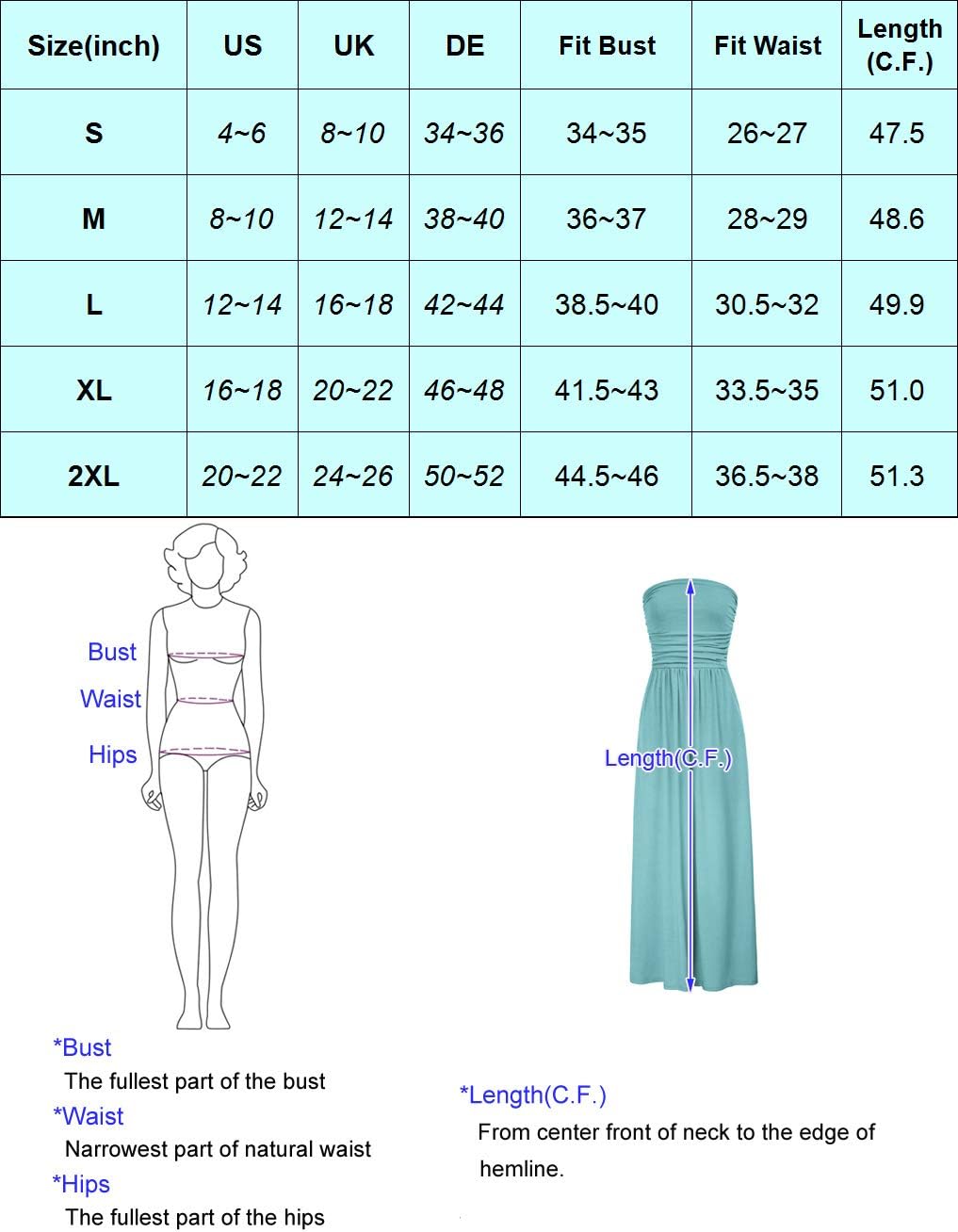 | Size(inch) | US | UK | DE | Fit Bust | Fit Waist | Length (C.F.) |
|---|---|---|---|---|---|---|
| S | 4~6 | 8~10 | 34~36 | 34~35 | 26~27 | 47.5 |
| M | 8~10 | 12~14 | 38~40 | 36~37 | 28~29 | 48.6 |
| L | 12~14 | 16~18 | 42~44 | 38.5~40 | 30.5~32 | 49.9 |
| XL | 16~18 | 20~22 | 46~48 | 41.5~43 | 33.5~35 | 51.0 |
| 2XL | 20~22 | 24~26 | 50~52 | 44.5~46 | 36.5~38 | 51.3 |

Bust
Waist
Hips

Length(C.F.)

*Bust
The fullest part of the bust
*Waist
Narrowest part of natural waist
*Hips
The fullest part of the hips

*Length(C.F.)
From center front of neck to the edge of hemline.